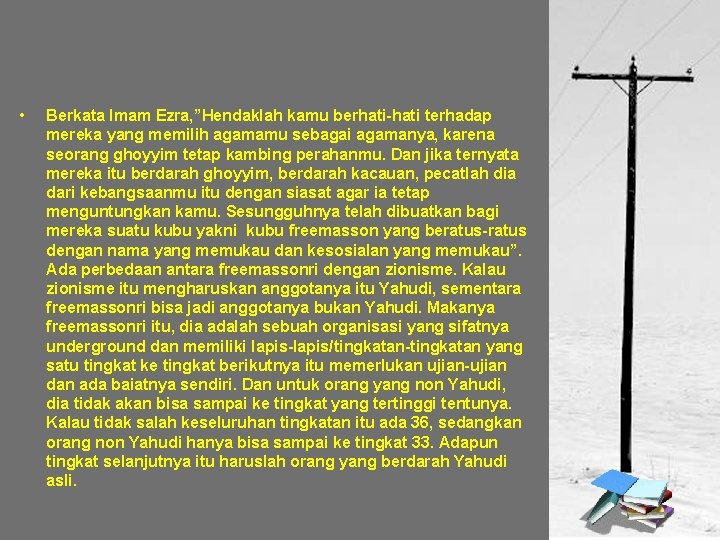 • Berkata Imam Ezra,"Hendaklah kamu berhati-hati terhadap mereka yang memilih agamamu sebagai agamanya, karena seorang ghoyyim tetap kambing perahanmu. Dan jika ternyata mereka itu berdarah ghoyyim, berdarah kacauan, pecatlah dia dari kebangsaanmu itu dengan siasat agar ia tetap menguntungkan kamu. Sesungguhnya telah dibuatkan bagi mereka suatu kubu yakni kubu freemasson yang beratus-ratus dengan nama yang memukau dan kesosialan yang memukau". Ada perbedaan antara freemassonri dengan zionisme. Kalau zionisme itu mengharuskan anggotanya itu Yahudi, sementara freemassonri bisa jadi anggotanya bukan Yahudi. Makanya freemassonri itu, dia adalah sebuah organisasi yang sifatnya underground dan memiliki lapis-lapis/tingkatan-tingkatan yang satu tingkat ke tingkat berikutnya itu memerlukan ujian-ujian dan ada baiatnya sendiri. Dan untuk orang yang non Yahudi, dia tidak akan bisa sampai ke tingkat yang tertinggi tentunya. Kalau tidak salah keseluruhan tingkatan itu ada 36, sedangkan orang non Yahudi hanya bisa sampai ke tingkat 33. Adapun tingkat selanjutnya itu haruslah orang yang berdarah Yahudi asli.